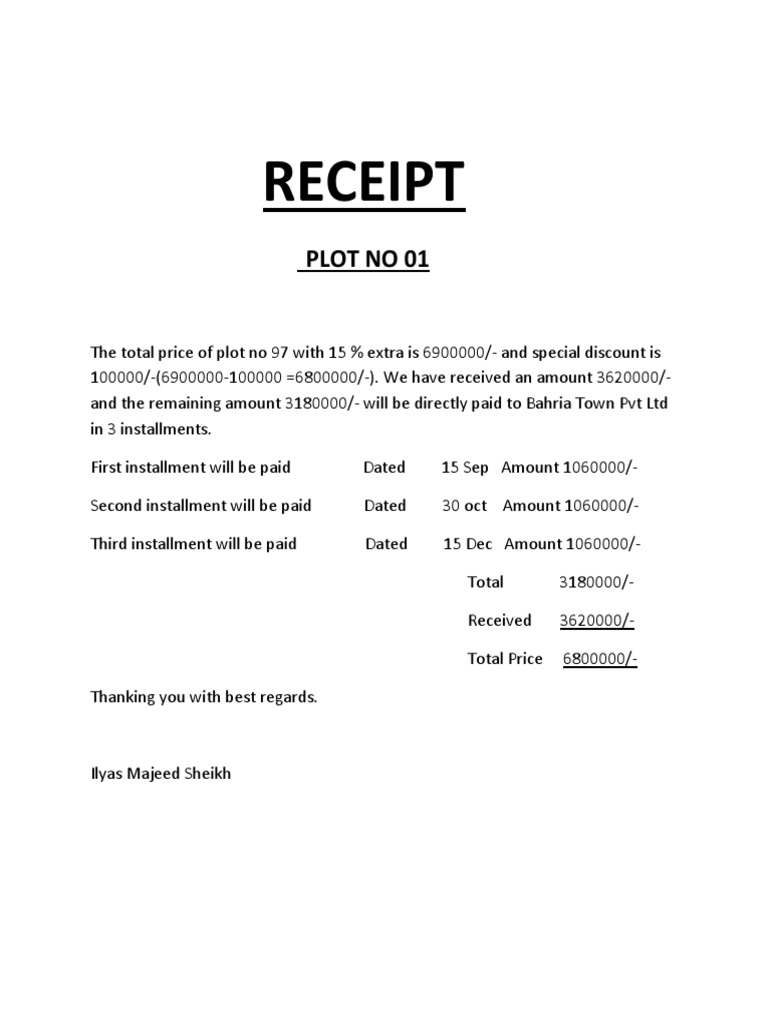 RECEIPT

PLOT NO 01

The total price of plot no 97 with 15 % extra is 6900000/- and special discount is 100000/-(6900000-100000 =6800000/-). We have received an amount 3620000/- and the remaining amount 3180000/- will be directly paid to Bahria Town Pvt Ltd in 3 installments.

First installment will be paid Dated 15 Sep Amount 1060000/-

Second installment will be paid Dated 30 oct Amount 1060000/-

Third installment will be paid Dated 15 Dec Amount 1060000/-

Total 3180000/-

Received 3620000/-

Total Price 6800000/-

Thanking you with best regards.

Ilyas Majeed Sheikh